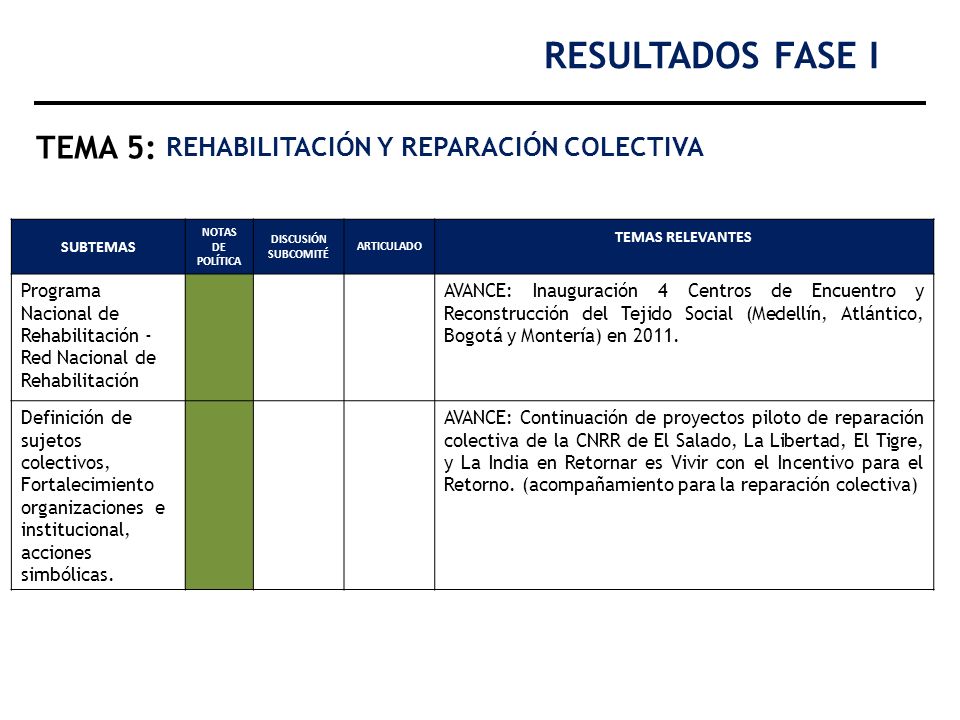 RESULTADOS FASE I

TEMA 5: REHABILITACIÓN Y REPARACIÓN COLECTIVA

| SUBTEMAS | NOTAS DE POLÍTICA | DISCUSIÓN SUBCOMITÉ | ARTICULADO | TEMAS RELEVANTES |
|---|---|---|---|---|
| Programa Nacional de Rehabilitación - Red Nacional de Rehabilitación | | | | AVANCE: Inauguración 4 Centros de Encuentro y Reconstrucción del Tejido Social (Medellín, Atlántico, Bogotá y Montería) en 2011. |
| Definición de sujetos colectivos, Fortalecimiento organizaciones e institucional, acciones simbólicas. | | | | AVANCE: Continuación de proyectos piloto de reparación colectiva de la CNRR de El Salado, La Libertad, El Tigre, y La India en Retornar es Vivir con el Incentivo para el Retorno. (acompañamiento para la reparación colectiva) |